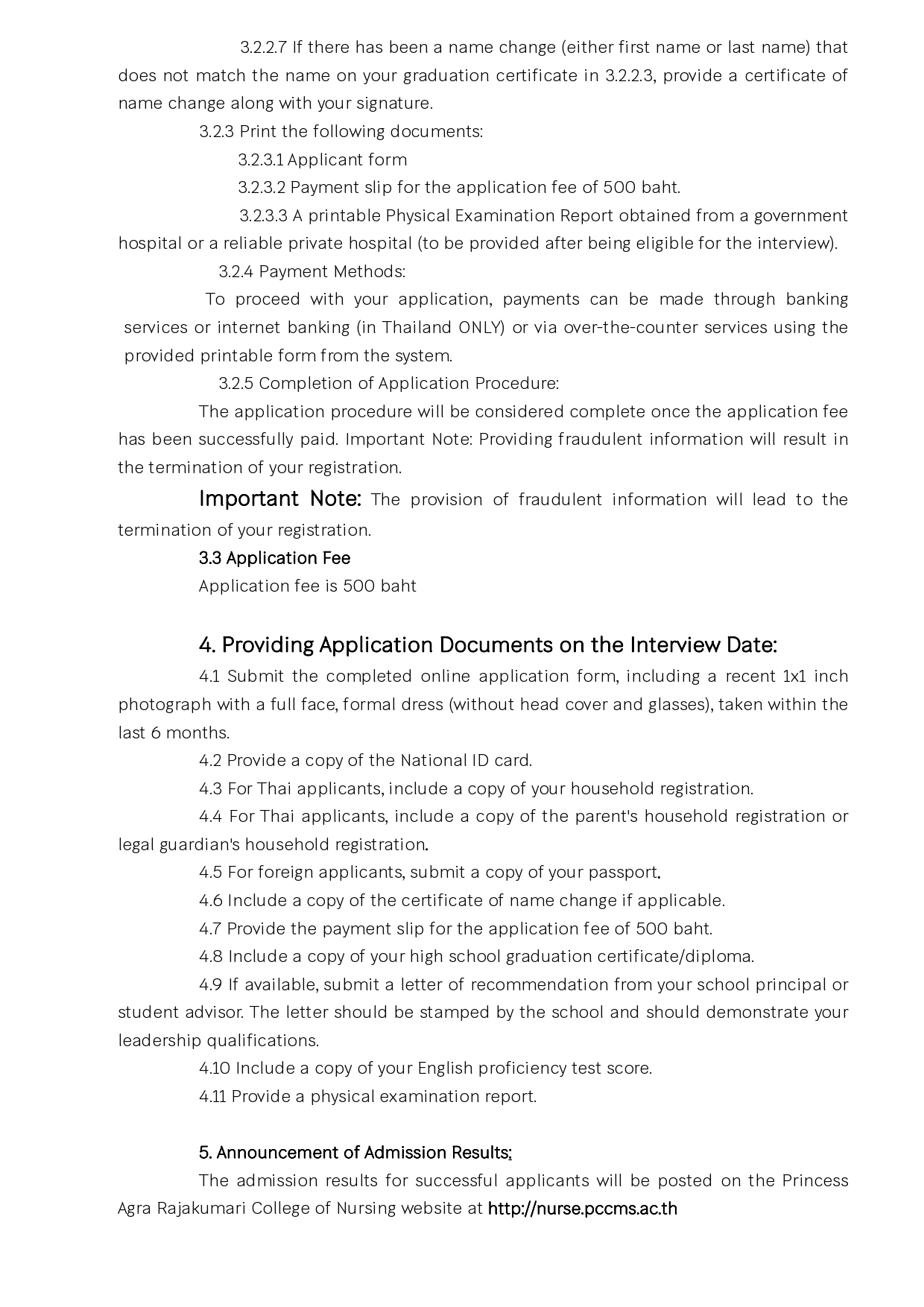 3.2.2.7 If there has been a name change (either first name or last name) that does not match the name on your graduation certificate in 3.2.2.3, provide a certificate of name change along with your signature.

3.2.3 Print the following documents:

3.2.3.1 Applicant form

3.2.3.2 Payment slip for the application fee of 500 baht.

3.2.3.3 A printable Physical Examination Report obtained from a government hospital or a reliable private hospital (to be provided after being eligible for the interview).

3.2.4 Payment Methods:

To proceed with your application, payments can be made through banking services or internet banking (in Thailand ONLY) or via over-the-counter services using the provided printable form from the system.

3.2.5 Completion of Application Procedure:

The application procedure will be considered complete once the application fee has been successfully paid. Important Note: Providing fraudulent information will result in the termination of your registration.

Important Note: The provision of fraudulent information will lead to the termination of your registration.

3.3 Application Fee

Application fee is 500 baht

4. Providing Application Documents on the Interview Date:

4.1 Submit the completed online application form, including a recent 1x1 inch photograph with a full face, formal dress (without head cover and glasses), taken within the last 6 months.

4.2 Provide a copy of the National ID card.

4.3 For Thai applicants, include a copy of your household registration.

4.4 For Thai applicants, include a copy of the parent's household registration or legal guardian's household registration.

4.5 For foreign applicants, submit a copy of your passport.

4.6 Include a copy of the certificate of name change if applicable.

4.7 Provide the payment slip for the application fee of 500 baht.

4.8 Include a copy of your high school graduation certificate/diploma.

4.9 If available, submit a letter of recommendation from your school principal or student advisor. The letter should be stamped by the school and should demonstrate your leadership qualifications.

4.10 Include a copy of your English proficiency test score.

4.11 Provide a physical examination report.

5. Announcement of Admission Results:

The admission results for successful applicants will be posted on the Princess Agra Rajakumari College of Nursing website at http://nurse.pccms.ac.th